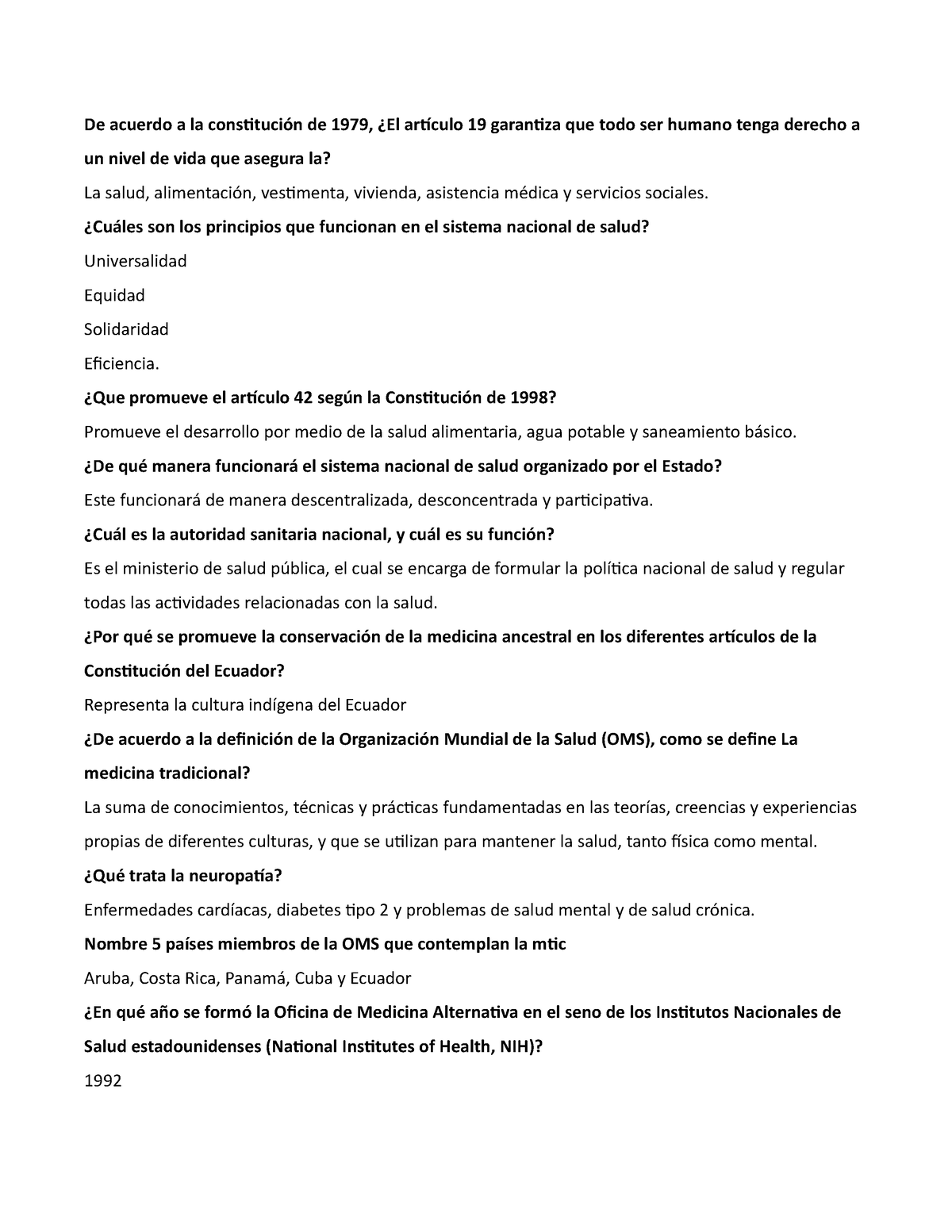 De acuerdo a la constitución de 1979, ¿El artículo 19 garantiza que todo ser humano tenga derecho a un nivel de vida que asegura la?

La salud, alimentación, vestimenta, vivienda, asistencia médica y servicios sociales.

¿Cuáles son los principios que funcionan en el sistema nacional de salud?

Universalidad

Equidad

Solidaridad

Eficiencia.

¿Que promueve el artículo 42 según la Constitución de 1998?

Promueve el desarrollo por medio de la salud alimentaria, agua potable y saneamiento básico.

¿De qué manera funcionará el sistema nacional de salud organizado por el Estado?

Este funcionará de manera descentralizada, desconcentrada y participativa.

¿Cuál es la autoridad sanitaria nacional, y cuál es su función?

Es el ministerio de salud pública, el cual se encarga de formular la política nacional de salud y regular todas las actividades relacionadas con la salud.

¿Por qué se promueve la conservación de la medicina ancestral en los diferentes artículos de la Constitución del Ecuador?

Representa la cultura indígena del Ecuador

¿De acuerdo a la definición de la Organización Mundial de la Salud (OMS), como se define La medicina tradicional?

La suma de conocimientos, técnicas y prácticas fundamentadas en las teorías, creencias y experiencias propias de diferentes culturas, y que se utilizan para mantener la salud, tanto física como mental.

¿Qué trata la neuropatía?

Enfermedades cardíacas, diabetes tipo 2 y problemas de salud mental y de salud crónica.

Nombre 5 países miembros de la OMS que contemplan la mtic

Aruba, Costa Rica, Panamá, Cuba y Ecuador

¿En qué año se formó la Oficina de Medicina Alternativa en el seno de los Institutos Nacionales de Salud estadounidenses (National Institutes of Health, NIH)?

1992